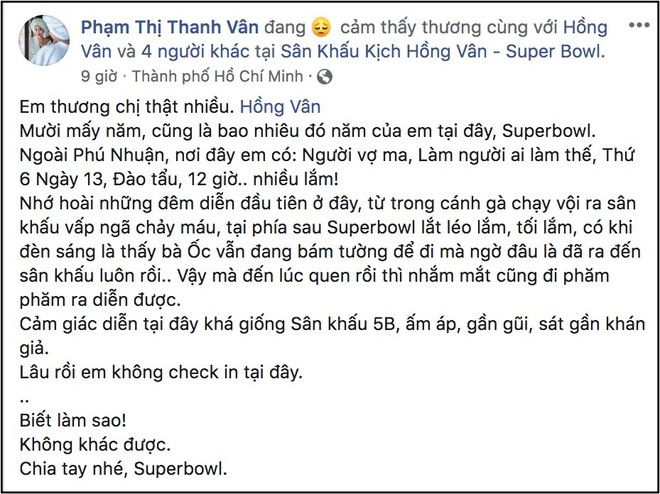 Phạm Thị Thanh Vân đang 😔 cảm thấy thương cùng với Hồng Vân và 4 người khác tại Sân Khấu Kịch Hồng Vân - Super Bowl.
9 giờ · Thành phố Hồ Chí Minh ·

Em thương chị thật nhiều. Hồng Vân
Mười mấy năm, cũng là bao nhiêu đó năm của em tại đây, Superbowl.
Ngoài Phú Nhuận, nơi đây em có: Người vợ ma, Làm người ai làm thế, Thứ 6 Ngày 13, Đào tẩu, 12 giờ.. nhiều lắm!
Nhớ hoài những đêm diễn đầu tiên ở đây, từ trong cánh gà chạy vội ra sân khấu vấp ngã chảy máu, tại phía sau Superbowl lắt léo lắm, tối lắm, có khi đèn sáng là thấy bà Ốc vẫn đang bám tường để đi mà ngờ đâu là đã ra đến sân khấu luôn rồi.. Vậy mà đến lúc quen rồi thì nhắm mắt cũng đi phăm phăm ra diễn được.
Cảm giác diễn tại đây khá giống Sân khấu 5B, ấm áp, gần gũi, sát gần khán giả.
Lâu rồi em không check in tại đây.
..
Biết làm sao!
Không khác được.
Chia tay nhé, Superbowl.